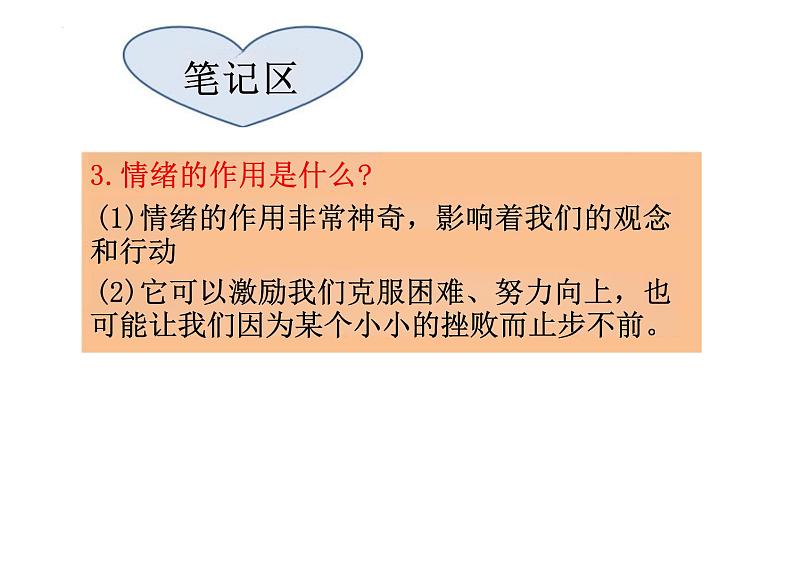 笔记区

3.情绪的作用是什么?

(1)情绪的作用非常神奇，影响着我们的观念和行动

(2)它可以激励我们克服困难、努力向上，也可能让我们因为某个小小的挫败而止步不前。